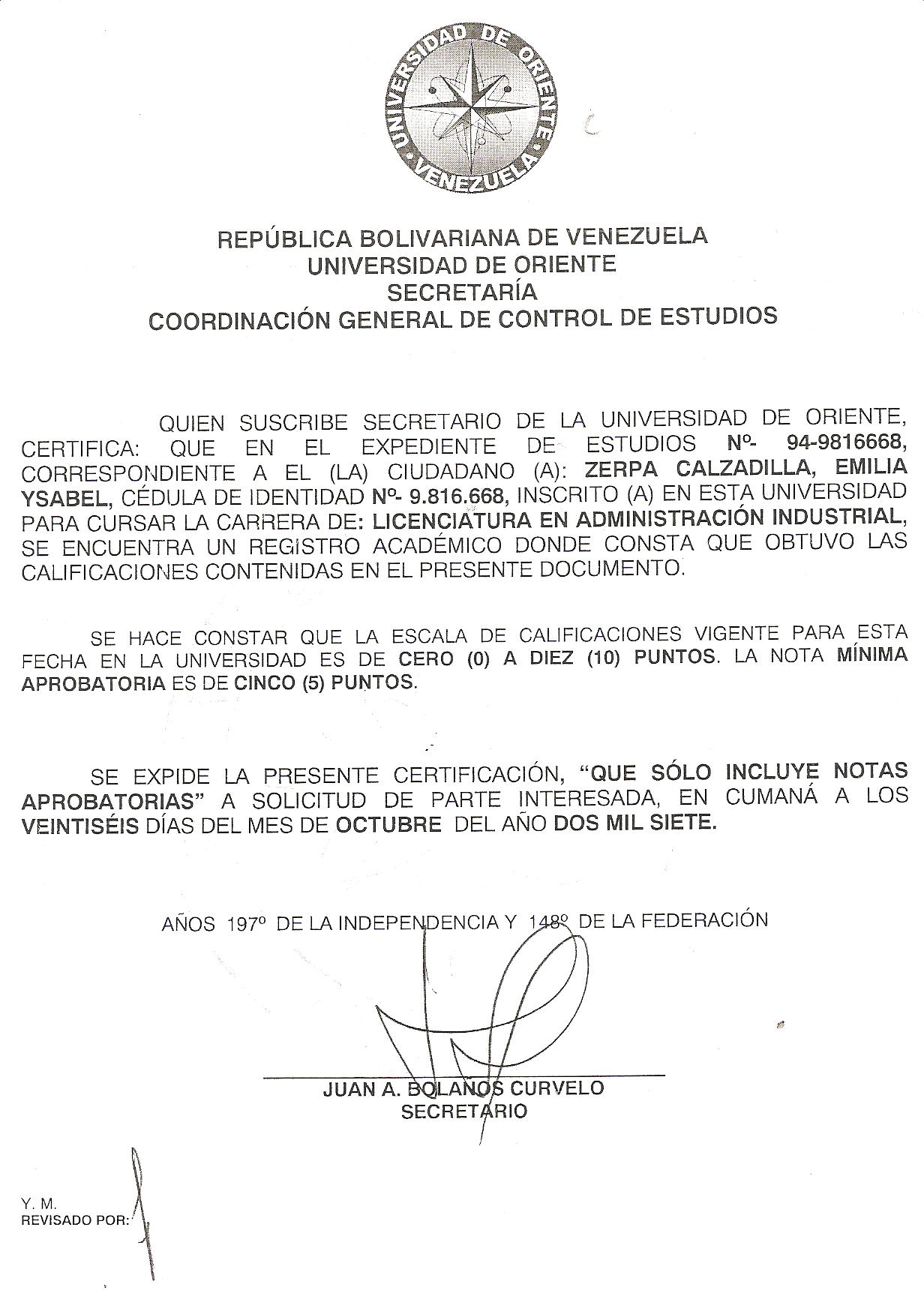 UNIVERSIDAD DE ORIENTE
VENEZUELA

REPÚBLICA BOLIVARIANA DE VENEZUELA
UNIVERSIDAD DE ORIENTE
SECRETARÍA
COORDINACIÓN GENERAL DE CONTROL DE ESTUDIOS

QUIEN SUSCRIBE SECRETARIO DE LA UNIVERSIDAD DE ORIENTE, CERTIFICA: QUE EN EL EXPEDIENTE DE ESTUDIOS Nº- 94-9816668, CORRESPONDIENTE A EL (LA) CIUDADANO (A): ZERPA CALZADILLA, EMILIA YSABEL, CÉDULA DE IDENTIDAD Nº- 9.816.668, INSCRITO (A) EN ESTA UNIVERSIDAD PARA CURSAR LA CARRERA DE: LICENCIATURA EN ADMINISTRACIÓN INDUSTRIAL, SE ENCUENTRA UN REGISTRO ACADÉMICO DONDE CONSTA QUE OBTUVO LAS CALIFICACIONES CONTENIDAS EN EL PRESENTE DOCUMENTO.

SE HACE CONSTAR QUE LA ESCALA DE CALIFICACIONES VIGENTE PARA ESTA FECHA EN LA UNIVERSIDAD ES DE CERO (0) A DIEZ (10) PUNTOS. LA NOTA MÍNIMA APROBATORIA ES DE CINCO (5) PUNTOS.

SE EXPIDE LA PRESENTE CERTIFICACIÓN, "QUE SÓLO INCLUYE NOTAS APROBATORIAS" A SOLICITUD DE PARTE INTERESADA, EN CUMANÁ A LOS VEINTISÉIS DÍAS DEL MES DE OCTUBRE DEL AÑO DOS MIL SIETE.

AÑOS 197º DE LA INDEPENDENCIA Y 148º DE LA FEDERACIÓN

JUAN A. BOLAÑOS CURVELO
SECRETARIO

Y. M.
REVISADO POR: